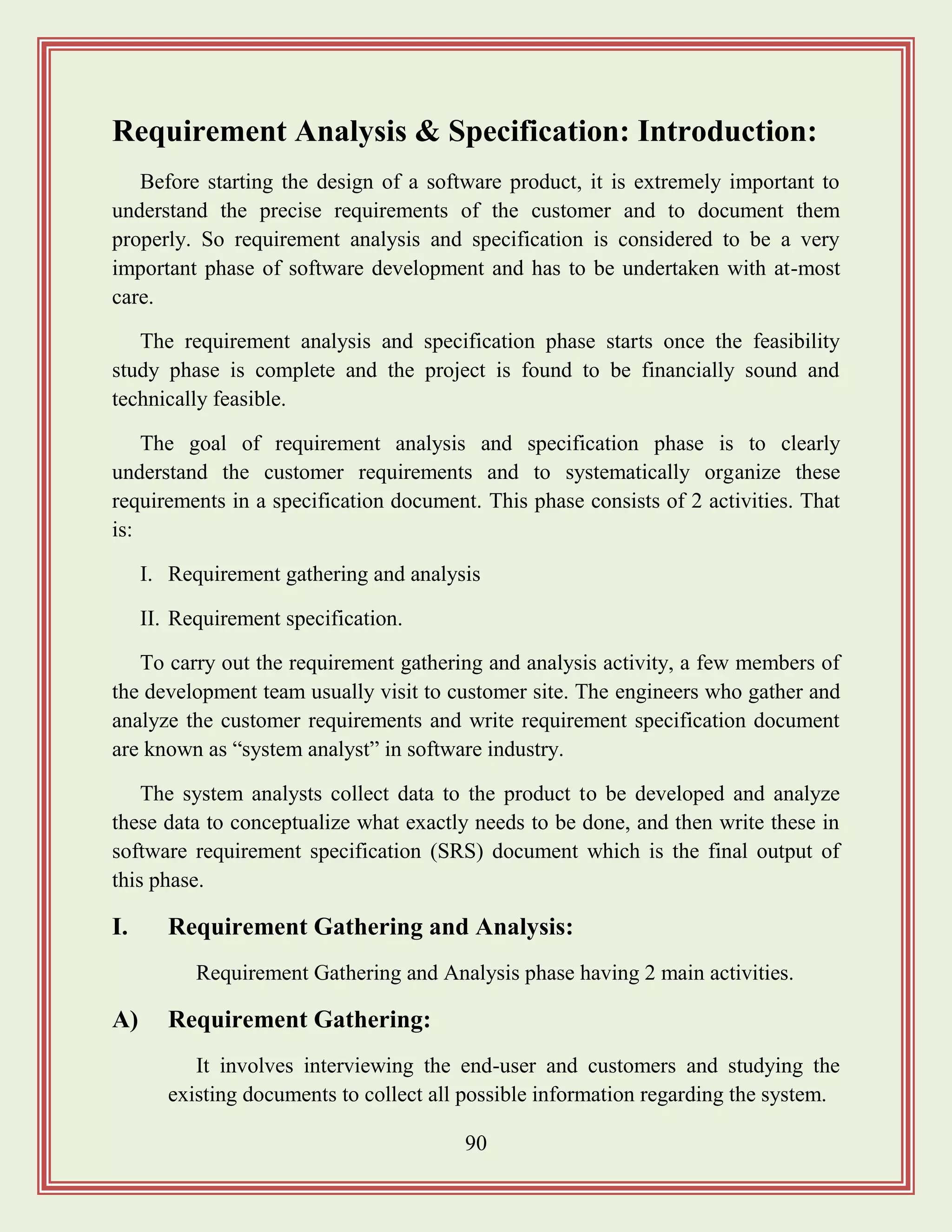 Requirement Analysis & Specification: Introduction:

Before starting the design of a software product, it is extremely important to understand the precise requirements of the customer and to document them properly. So requirement analysis and specification is considered to be a very important phase of software development and has to be undertaken with at-most care.

The requirement analysis and specification phase starts once the feasibility study phase is complete and the project is found to be financially sound and technically feasible.

The goal of requirement analysis and specification phase is to clearly understand the customer requirements and to systematically organize these requirements in a specification document. This phase consists of 2 activities. That is:

I. Requirement gathering and analysis

II. Requirement specification.

To carry out the requirement gathering and analysis activity, a few members of the development team usually visit to customer site. The engineers who gather and analyze the customer requirements and write requirement specification document are known as “system analyst” in software industry.

The system analysts collect data to the product to be developed and analyze these data to conceptualize what exactly needs to be done, and then write these in software requirement specification (SRS) document which is the final output of this phase.

I. Requirement Gathering and Analysis:

Requirement Gathering and Analysis phase having 2 main activities.

A) Requirement Gathering:

It involves interviewing the end-user and customers and studying the existing documents to collect all possible information regarding the system.

90